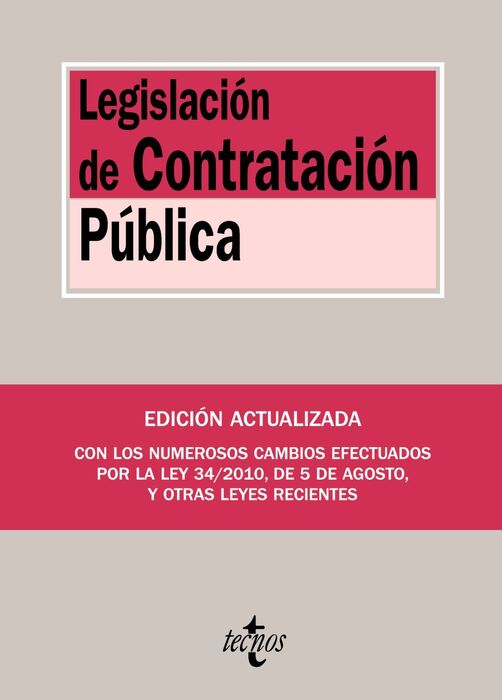 Legislación de Contratación Pública

EDICIÓN ACTUALIZADA

CON LOS NUMEROSOS CAMBIOS EFECTUADOS POR LA LEY 34/2010, DE 5 DE AGOSTO, Y OTRAS LEYES RECIENTES

tecnos